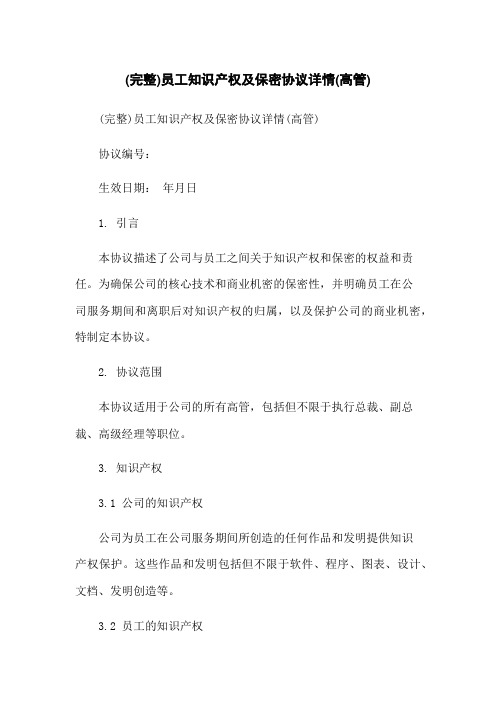 (完整)员工知识产权及保密协议详情(高管)

(完整)员工知识产权及保密协议详情(高管)

协议编号:

生效日期: 年月日

1. 引言

本协议描述了公司与员工之间关于知识产权和保密的权益和责任。为确保公司的核心技术和商业机密的保密性，并明确员工在公司服务期间和离职后对知识产权的归属，以及保护公司的商业机密，特制定本协议。

2. 协议范围

本协议适用于公司的所有高管，包括但不限于执行总裁、副总裁、高级经理等职位。

3. 知识产权

3.1 公司的知识产权

公司为员工在公司服务期间所创造的任何作品和发明提供知识产权保护。这些作品和发明包括但不限于软件、程序、图表、设计、文档、发明创造等。

3.2 员工的知识产权